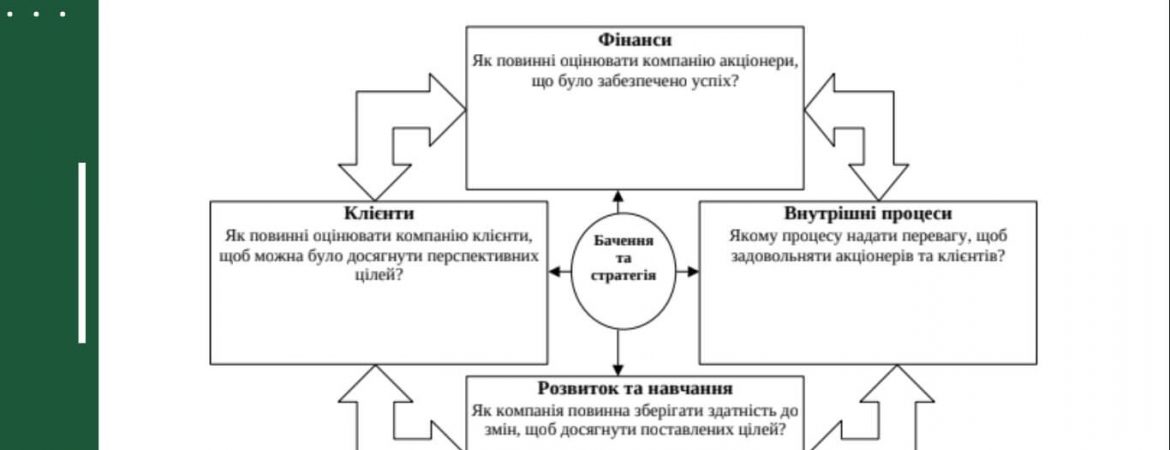 Фінанси
Як повинні оцінювати компанію акціонери, що було забезпечено успіх?

Клієнти
Як повинні оцінювати компанію клієнти, щоб можна було досягнути перспективних цілей?

Бачення та стратегія

Внутрішні процеси
Якому процесу надати перевагу, щоб задовольняти акціонерів та клієнтів?

Розвиток та навчання
Як компанія повинна зберігати здатність до змін, щоб досягнути поставлених цілей?